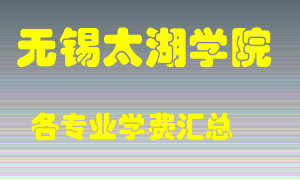 无锡太湖学院

各专业学费汇总